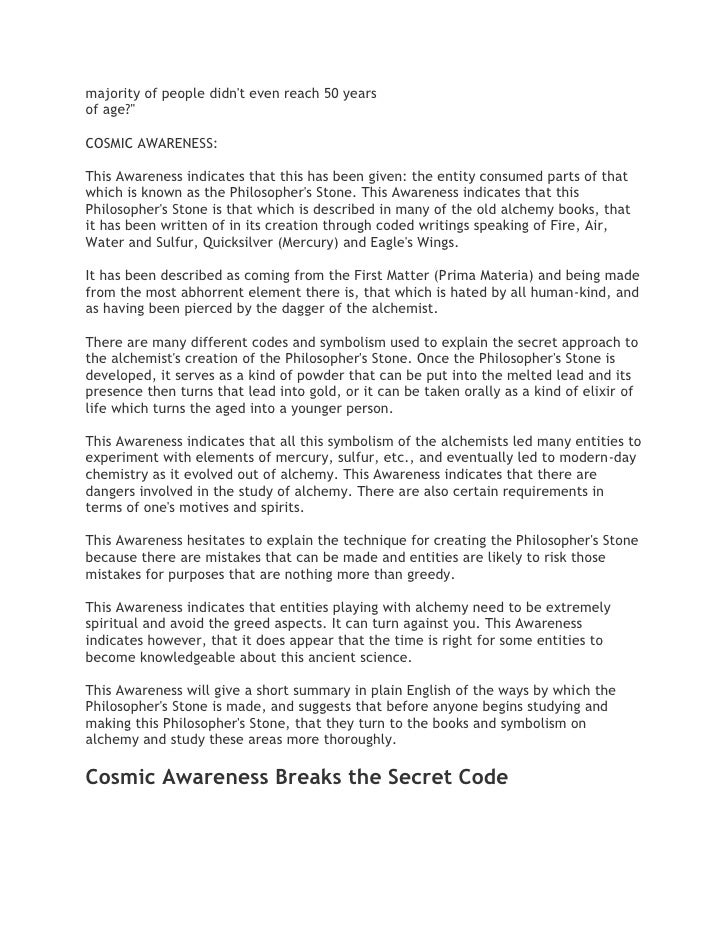 majority of people didn't even reach 50 years of age?"

COSMIC AWARENESS:

This Awareness indicates that this has been given: the entity consumed parts of that which is known as the Philosopher's Stone. This Awareness indicates that this Philosopher's Stone is that which is described in many of the old alchemy books, that it has been written of in its creation through coded writings speaking of Fire, Air, Water and Sulfur, Quicksilver (Mercury) and Eagle's Wings.

It has been described as coming from the First Matter (Prima Materia) and being made from the most abhorrent element there is, that which is hated by all human-kind, and as having been pierced by the dagger of the alchemist.

There are many different codes and symbolism used to explain the secret approach to the alchemist's creation of the Philosopher's Stone. Once the Philosopher's Stone is developed, it serves as a kind of powder that can be put into the melted lead and its presence then turns that lead into gold, or it can be taken orally as a kind of elixir of life which turns the aged into a younger person.

This Awareness indicates that all this symbolism of the alchemists led many entities to experiment with elements of mercury, sulfur, etc., and eventually led to modern-day chemistry as it evolved out of alchemy. This Awareness indicates that there are dangers involved in the study of alchemy. There are also certain requirements in terms of one's motives and spirits.

This Awareness hesitates to explain the technique for creating the Philosopher's Stone because there are mistakes that can be made and entities are likely to risk those mistakes for purposes that are nothing more than greedy.

This Awareness indicates that entities playing with alchemy need to be extremely spiritual and avoid the greed aspects. It can turn against you. This Awareness indicates however, that it does appear that the time is right for some entities to become knowledgeable about this ancient science.

This Awareness will give a short summary in plain English of the ways by which the Philosopher's Stone is made, and suggests that before anyone begins studying and making this Philosopher's Stone, that they turn to the books and symbolism on alchemy and study these areas more thoroughly.

Cosmic Awareness Breaks the Secret Code